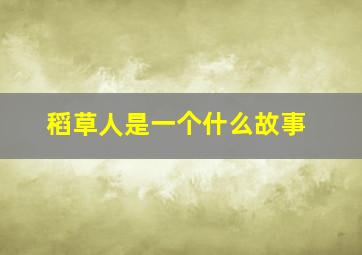 稻草人是一个什么故事